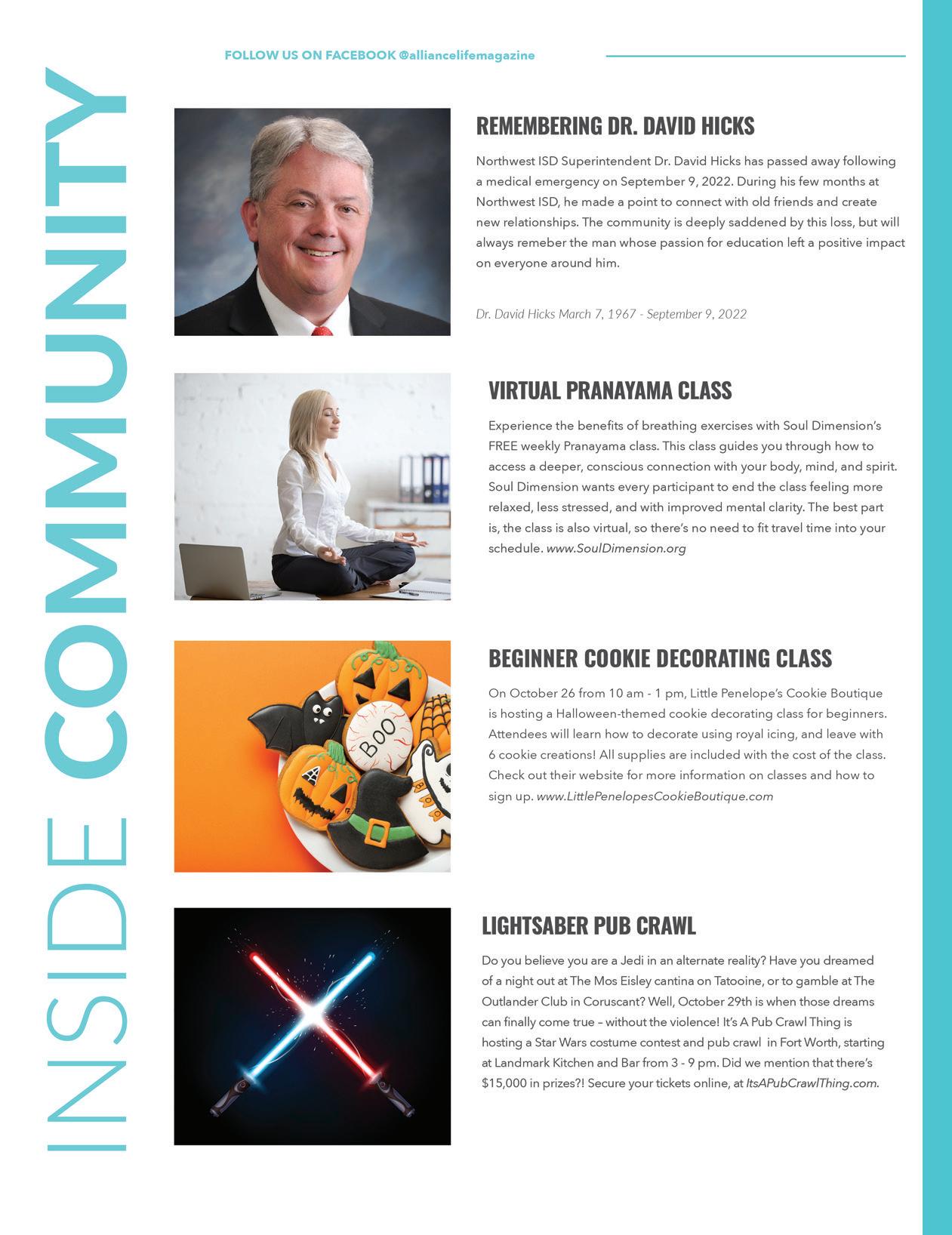 INSIDE COMMUNITY

FOLLOW US ON FACEBOOK @alliancelifemagazine

REMEMBERING DR. DAVID HICKS

Northwest ISD Superintendent Dr. David Hicks has passed away following a medical emergency on September 9, 2022. During his few months at Northwest ISD, he made a point to connect with old friends and create new relationships. The community is deeply saddened by this loss, but will always remeber the man whose passion for education left a positive impact on everyone around him.

Dr. David Hicks March 7, 1967 - September 9, 2022

VIRTUAL PRANAYAMA CLASS

Experience the benefits of breathing exercises with Soul Dimension's FREE weekly Pranayama class. This class guides you through how to access a deeper, conscious connection with your body, mind, and spirit. Soul Dimension wants every participant to end the class feeling more relaxed, less stressed, and with improved mental clarity. The best part is, the class is also virtual, so there's no need to fit travel time into your schedule. www.SoulDimension.org

BEGINNER COOKIE DECORATING CLASS

On October 26 from 10 am - 1 pm, Little Penelope's Cookie Boutique is hosting a Halloween-themed cookie decorating class for beginners. Attendees will learn how to decorate using royal icing, and leave with 6 cookie creations! All supplies are included with the cost of the class. Check out their website for more information on classes and how to sign up. www.LittlePenelopesCookieBoutique.com

BOO

LIGHTSABER PUB CRAWL

Do you believe you are a Jedi in an alternate reality? Have you dreamed of a night out at The Mos Eisley cantina on Tatooine, or to gamble at The Outlander Club in Coruscant? Well, October 29th is when those dreams can finally come true – without the violence! It's A Pub Crawl Thing is hosting a Star Wars costume contest and pub crawl in Fort Worth, starting at Landmark Kitchen and Bar from 3 - 9 pm. Did we mention that there's $15,000 in prizes?! Secure your tickets online, at ItsAPubCrawlThing.com.